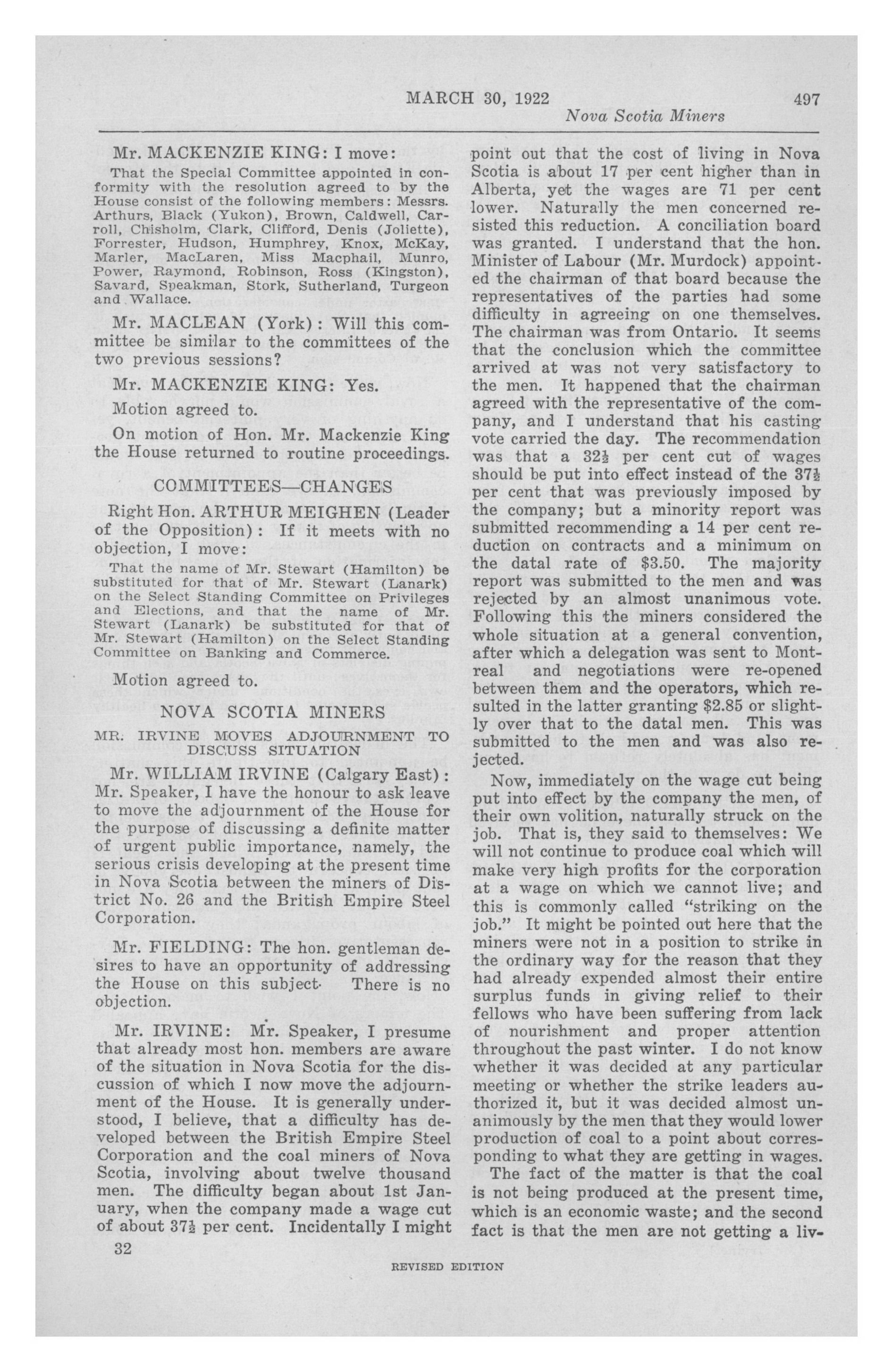 MARCH 30, 1922 497
Nova Scotia Miners

Mr. MACKENZIE KING: I move:

That the Special Committee appointed in conformity with the resolution agreed to by the House consist of the following members: Messrs. Arthurs, Black (Yukon), Brown, Caldwell, Carroll, Chisholm, Clark, Clifford, Denis (Joliette), Forrester, Hudson, Humphrey, Knox, McKay, Marler, MacLaren, Miss Macphail, Munro, Power, Raymond, Robinson, Ross (Kingston), Savard, Speakman, Stork, Sutherland, Turgeon and Wallace.

Mr. MACLEAN (York): Will this committee be similar to the committees of the two previous sessions?

Mr. MACKENZIE KING: Yes.

Motion agreed to.

On motion of Hon. Mr. Mackenzie King the House returned to routine proceedings.

COMMITTEES—CHANGES

Right Hon. ARTHUR MEIGHEN (Leader of the Opposition): If it meets with no objection, I move:

That the name of Mr. Stewart (Hamilton) be substituted for that of Mr. Stewart (Lanark) on the Select Standing Committee on Privileges and Elections, and that the name of Mr. Stewart (Lanark) be substituted for that of Mr. Stewart (Hamilton) on the Select Standing Committee on Banking and Commerce.

Motion agreed to.

NOVA SCOTIA MINERS

MR. IRVINE MOVES ADJOURNMENT TO DISCUSS SITUATION

Mr. WILLIAM IRVINE (Calgary East): Mr. Speaker, I have the honour to ask leave to move the adjournment of the House for the purpose of discussing a definite matter of urgent public importance, namely, the serious crisis developing at the present time in Nova Scotia between the miners of District No. 26 and the British Empire Steel Corporation.

Mr. FIELDING: The hon. gentleman desires to have an opportunity of addressing the House on this subject. There is no objection.

Mr. IRVINE: Mr. Speaker, I presume that already most hon. members are aware of the situation in Nova Scotia for the discussion of which I now move the adjournment of the House. It is generally understood, I believe, that a difficulty has developed between the British Empire Steel Corporation and the coal miners of Nova Scotia, involving about twelve thousand men. The difficulty began about 1st January, when the company made a wage cut of about $37\frac{1}{2}$ per cent. Incidentally I might point out that the cost of living in Nova Scotia is about 17 per cent higher than in Alberta, yet the wages are 71 per cent lower. Naturally the men concerned resisted this reduction. A conciliation board was granted. I understand that the hon. Minister of Labour (Mr. Murdock) appointed the chairman of that board because the representatives of the parties had some difficulty in agreeing on one themselves. The chairman was from Ontario. It seems that the conclusion which the committee arrived at was not very satisfactory to the men. It happened that the chairman agreed with the representative of the company, and I understand that his casting vote carried the day. The recommendation was that a $32\frac{1}{2}$ per cent cut of wages should be put into effect instead of the $37\frac{1}{2}$ per cent that was previously imposed by the company; but a minority report was submitted recommending a 14 per cent reduction on contracts and a minimum on the datal rate of $3.50. The majority report was submitted to the men and was rejected by an almost unanimous vote. Following this the miners considered the whole situation at a general convention, after which a delegation was sent to Montreal and negotiations were re-opened between them and the operators, which resulted in the latter granting $2.85 or slightly over that to the datal men. This was submitted to the men and was also rejected.

Now, immediately on the wage cut being put into effect by the company the men, of their own volition, naturally struck on the job. That is, they said to themselves: We will not continue to produce coal which will make very high profits for the corporation at a wage on which we cannot live; and this is commonly called "striking on the job." It might be pointed out here that the miners were not in a position to strike in the ordinary way for the reason that they had already expended almost their entire surplus funds in giving relief to their fellows who have been suffering from lack of nourishment and proper attention throughout the past winter. I do not know whether it was decided at any particular meeting or whether the strike leaders authorized it, but it was decided almost unanimously by the men that they would lower production of coal to a point about corresponding to what they are getting in wages.

The fact of the matter is that the coal is not being produced at the present time, which is an economic waste; and the second fact is that the men are not getting a liv-

32

REVISED EDITION